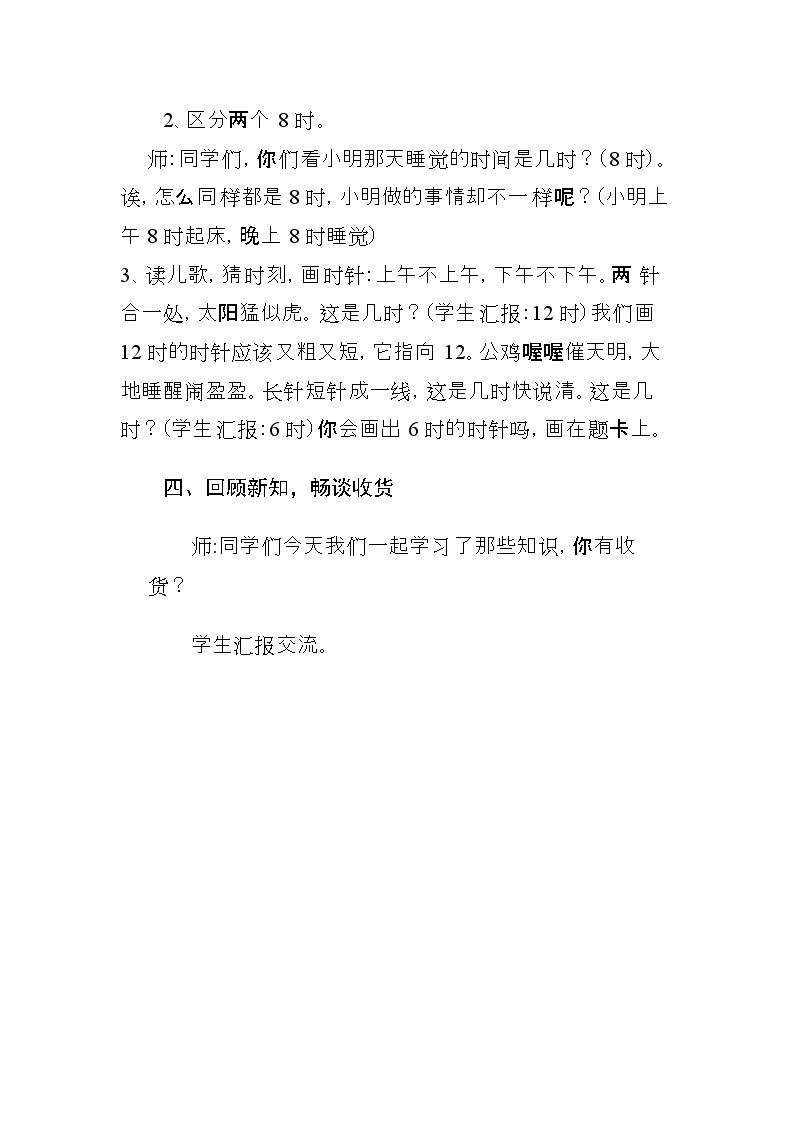 2、区分两个8时。

师:同学们,你们看小明那天睡觉的时间是几时?(8时)。诶,怎么同样都是8时,小明做的事情却不一样呢?(小明上午8时起床,晚上8时睡觉)

3、读儿歌,猜时刻,画时针:上午不上午,下午不下午。两针合一处,太阳猛似虎。这是几时?(学生汇报:12时)我们画12时的时针应该又粗又短,它指向12。公鸡喔喔催天明,大地睡醒闹盈盈。长针短针成一线,这是几时快说清。这是几时?(学生汇报:6时)你会画出6时的时针吗,画在题卡上。

四、回顾新知,畅谈收货

师:同学们今天我们一起学习了那些知识,你有收货?

学生汇报交流。